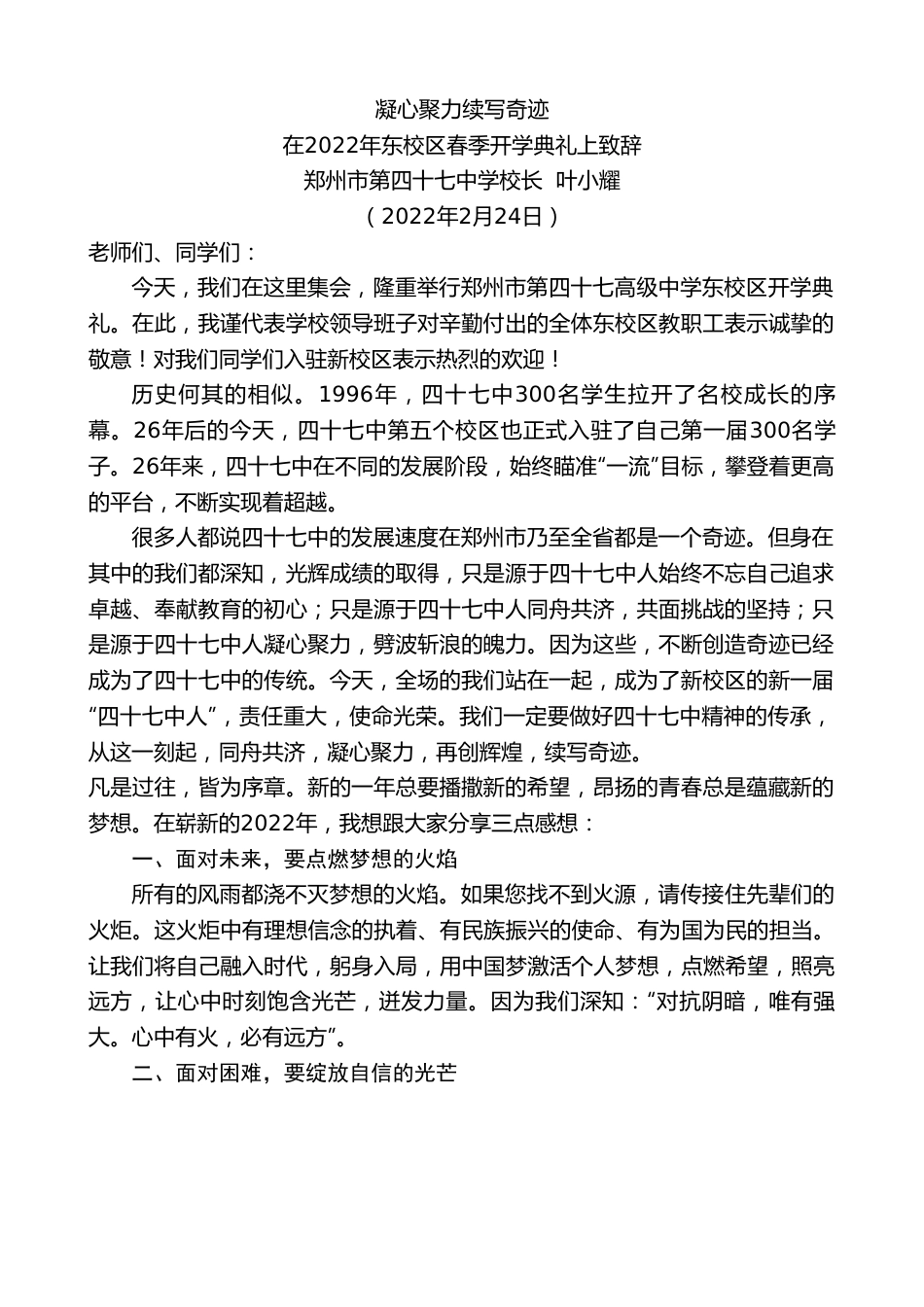 凝心聚力续写奇迹
在2022年东校区春季开学典礼上致辞
郑州市第四十七中学校长 叶小耀
（2022年2月24日）

老师们、同学们：

今天，我们在这里集会，隆重举行郑州市第四十七高级中学东校区开学典礼。在此，我谨代表学校领导班子对辛勤付出的全体东校区教职工表示诚挚的敬意！对我们同学们入驻新校区表示热烈的欢迎！

历史何其的相似。1996年，四十七中300名学生拉开了名校成长的序幕。26年后的今天，四十七中第五个校区也正式入驻了自己第一届300名学子。26年来，四十七中在不同的发展阶段，始终瞄准“一流”目标，攀登着更高的平台，不断实现着超越。

很多人都说四十七中的发展速度在郑州市乃至全省都是一个奇迹。但身在其中的我们都深知，光辉成绩的取得，只是源于四十七中人始终不忘自己追求卓越、奉献教育的初心；只是源于四十七中人同舟共济，共面挑战的坚持；只是源于四十七中人凝心聚力，劈波斩浪的魄力。因为这些，不断创造奇迹已经成为了四十七中的传统。今天，全场的我们站在一起，成为了新校区的新一届“四十七中人”，责任重大，使命光荣。我们一定要做好四十七中精神的传承，从这一刻起，同舟共济，凝心聚力，再创辉煌，续写奇迹。

凡是过往，皆为序章。新的一年总要播撒新的希望，昂扬的青春总是蕴藏新的梦想。在崭新的2022年，我想跟大家分享三点感想：

一、面对未来，要点燃梦想的火焰

所有的风雨都浇不灭梦想的火焰。如果您找不到火源，请传接住先辈们的火炬。这火炬中有理想信念的执着、有民族振兴的使命、有为国为民的担当。让我们将自己融入时代，躬身入局，用中国梦激活个人梦想，点燃希望，照亮远方，让心中时刻饱含光芒，迸发力量。因为我们深知：“对抗阴暗，唯有强大。心中有火，必有远方”。

二、面对困难，要绽放自信的光芒